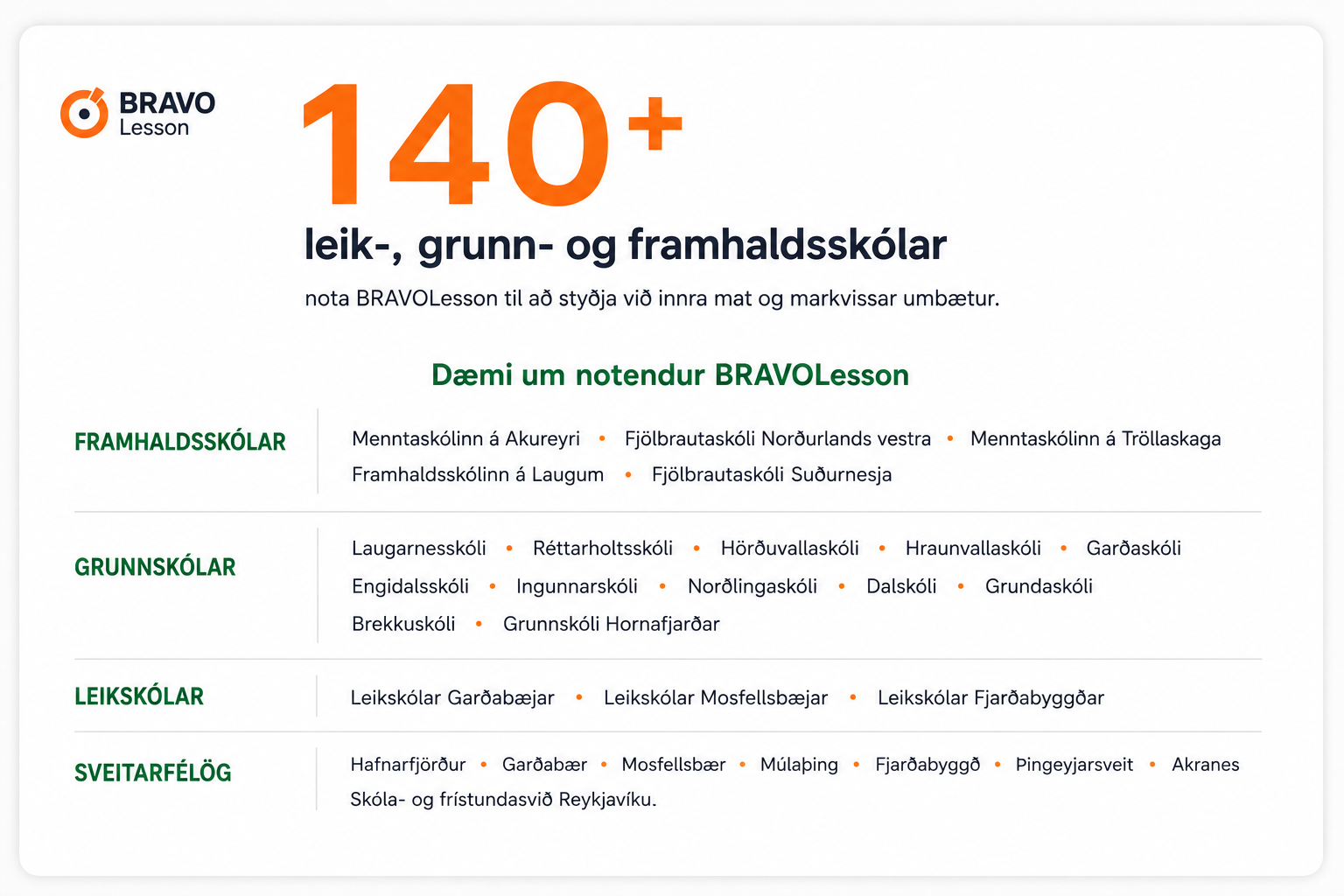 BRAVO
Lesson

140+

leik-, grunn- og framhaldsskólar

nota BRAVOLesson til að styðja við innra mat og markvissar umbætur.

Dæmi um notendur BRAVOLesson

FRAMHALDSSKÓLAR

Menntaskólinn á Akureyri • Fjölbrautaskóli Norðurlands vestra • Menntaskólinn á Tröllaskaga
Framhaldsskólinn á Laugum • Fjölbrautaskóli Suðurnesja

GRUNNSKÓLAR

Laugarnesskóli • Réttarholtsskóli • Hörðuvallaskóli • Hraunvallaskóli • Garðaskóli
Engidalsskóli • Ingunnarskóli • Norðlingaskóli • Dalskóli • Grundaskóli
Brekkuskóli • Grunnskóli Hornafjarðar

LEIKSKÓLAR

Leikskólar Garðabæjar • Leikskólar Mosfellsbæjar • Leikskólar Fjarðabyggðar

SVEITARFÉLÖG

Hafnarfjörður • Garðabær • Mosfellsbær • Múlaþing • Fjarðabyggð • Þingeyjarsveit • Akranes
Skóla- og frístundasvið Reykjavíku.